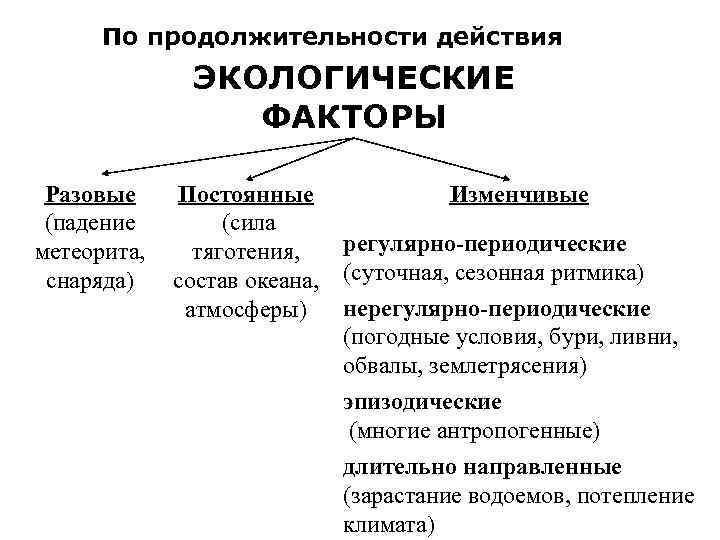 По продолжительности действия

ЭКОЛОГИЧЕСКИЕ ФАКТОРЫ

Разовые
(падение метеорита, снаряда)

Постоянные
(сила тяготения, состав океана, атмосферы)

Изменчивые

регулярно-периодические
(суточная, сезонная ритмика)

нерегулярно-периодические
(погодные условия, бури, ливни, обвалы, землетрясения)

эпизодические
(многие антропогенные)

длительно направленные
(зарастание водоемов, потепление климата)